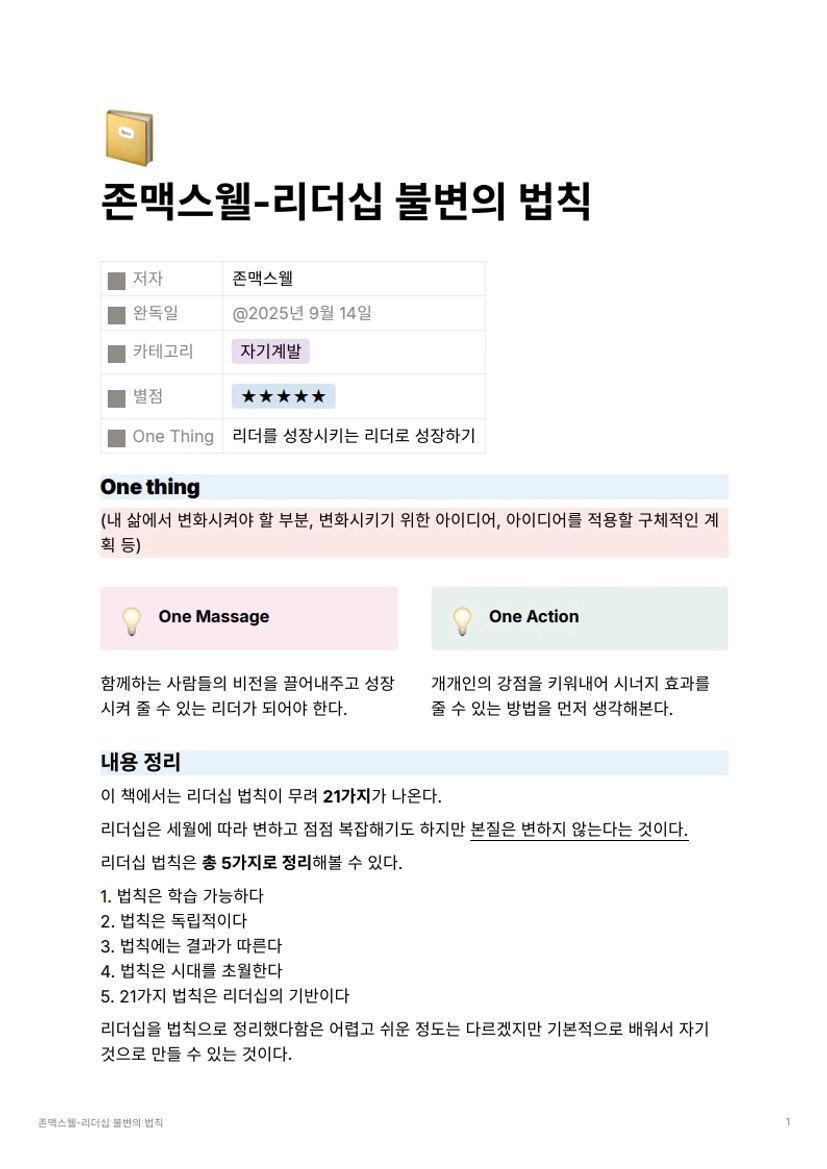 존맥스웰-리더십 불변의 법칙

| 저자 | 존맥스웰 |
|---|---|
| 완독일 | @2025년 9월 14일 |
| 카테고리 | 자기계발 |
| 별점 | ★★★★★ |
| One Thing | 리더를 성장시키는 리더로 성장하기 |

One thing

(내 삶에서 변화시켜야 할 부분, 변화시키기 위한 아이디어, 아이디어를 적용할 구체적인 계획 등)

One Massage

함께하는 사람들의 비전을 끌어내주고 성장시켜 줄 수 있는 리더가 되어야 한다.

One Action

개개인의 강점을 키워내어 시너지 효과를 줄 수 있는 방법을 먼저 생각해본다.

내용 정리

이 책에서는 리더십 법칙이 무려 21가지가 나온다.

리더십은 세월에 따라 변하고 점점 복잡해기도 하지만 본질은 변하지 않는다는 것이다.

리더십 법칙은 총 5가지로 정리해볼 수 있다.

1. 법칙은 학습 가능하다
2. 법칙은 독립적이다
3. 법칙에는 결과가 따른다
4. 법칙은 시대를 초월한다
5. 21가지 법칙은 리더십의 기반이다

리더십을 법칙으로 정리했다함은 어렵고 쉬운 정도는 다르겠지만 기본적으로 배워서 자기 것으로 만들 수 있는 것이다.

존맥스웰-리더십 불변의 법칙

1